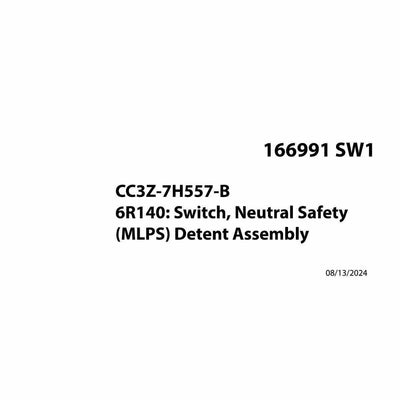 166991 SW1

CC3Z-7H557-B
6R140: Switch, Neutral Safety (MLPS) Detent Assembly

08/13/2024